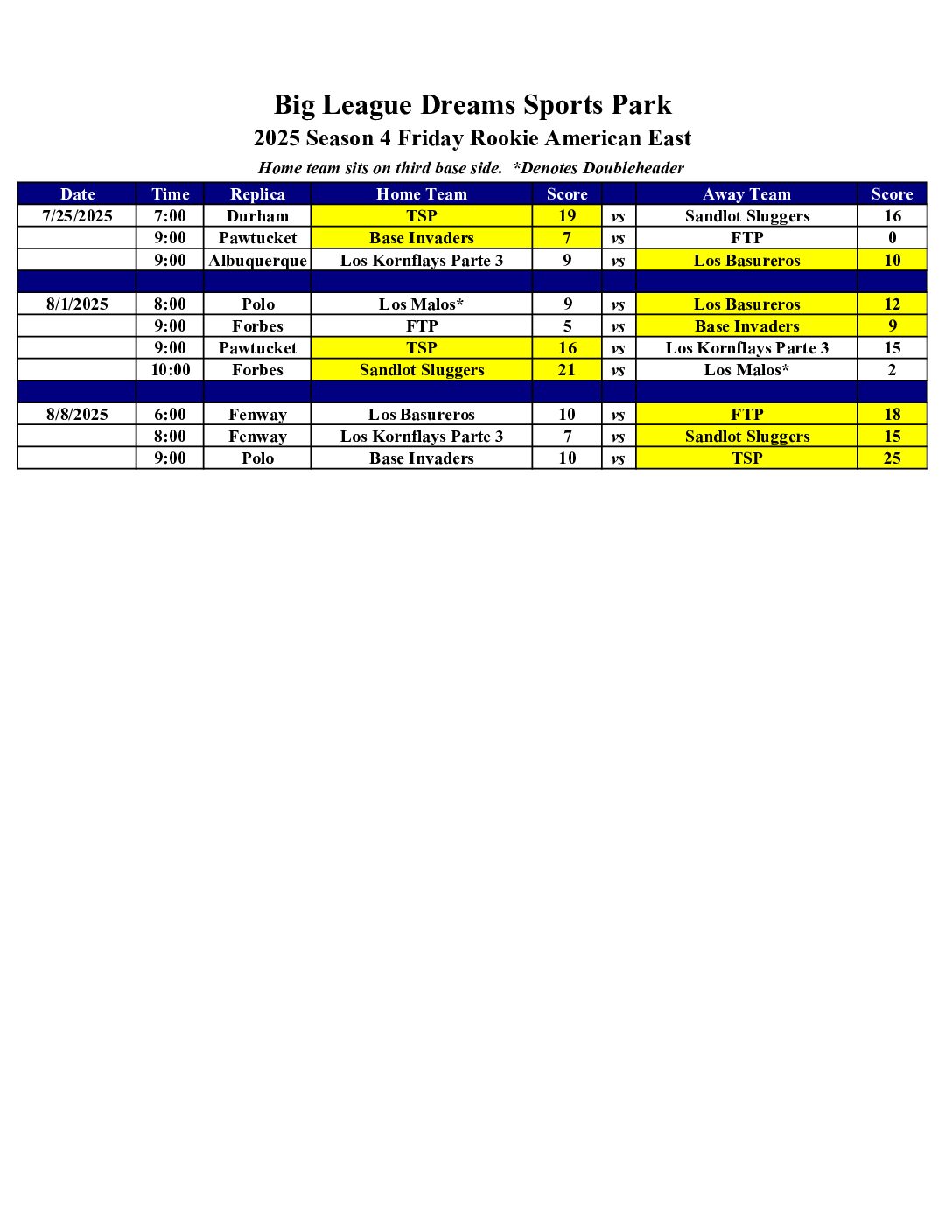 Big League Dreams Sports Park
2025 Season 4 Friday Rookie American East
Home team sits on third base side. *Denotes Doubleheader

| Date | Time | Replica | Home Team | Score | | Away Team | Score |
|---|---|---|---|---|---|---|---|
| 7/25/2025 | 7:00 | Durham | TSP | 19 | vs | Sandlot Sluggers | 16 |
| | 9:00 | Pawtucket | Base Invaders | 7 | vs | FTP | 0 |
| | 9:00 | Albuquerque | Los Kornflays Parte 3 | 9 | vs | Los Basureros | 10 |
| | | | | | | | |
| 8/1/2025 | 8:00 | Polo | Los Malos* | 9 | vs | Los Basureros | 12 |
| | 9:00 | Forbes | FTP | 5 | vs | Base Invaders | 9 |
| | 9:00 | Pawtucket | TSP | 16 | vs | Los Kornflays Parte 3 | 15 |
| | 10:00 | Forbes | Sandlot Sluggers | 21 | vs | Los Malos* | 2 |
| | | | | | | | |
| 8/8/2025 | 6:00 | Fenway | Los Basureros | 10 | vs | FTP | 18 |
| | 8:00 | Fenway | Los Kornflays Parte 3 | 7 | vs | Sandlot Sluggers | 15 |
| | 9:00 | Polo | Base Invaders | 10 | vs | TSP | 25 |